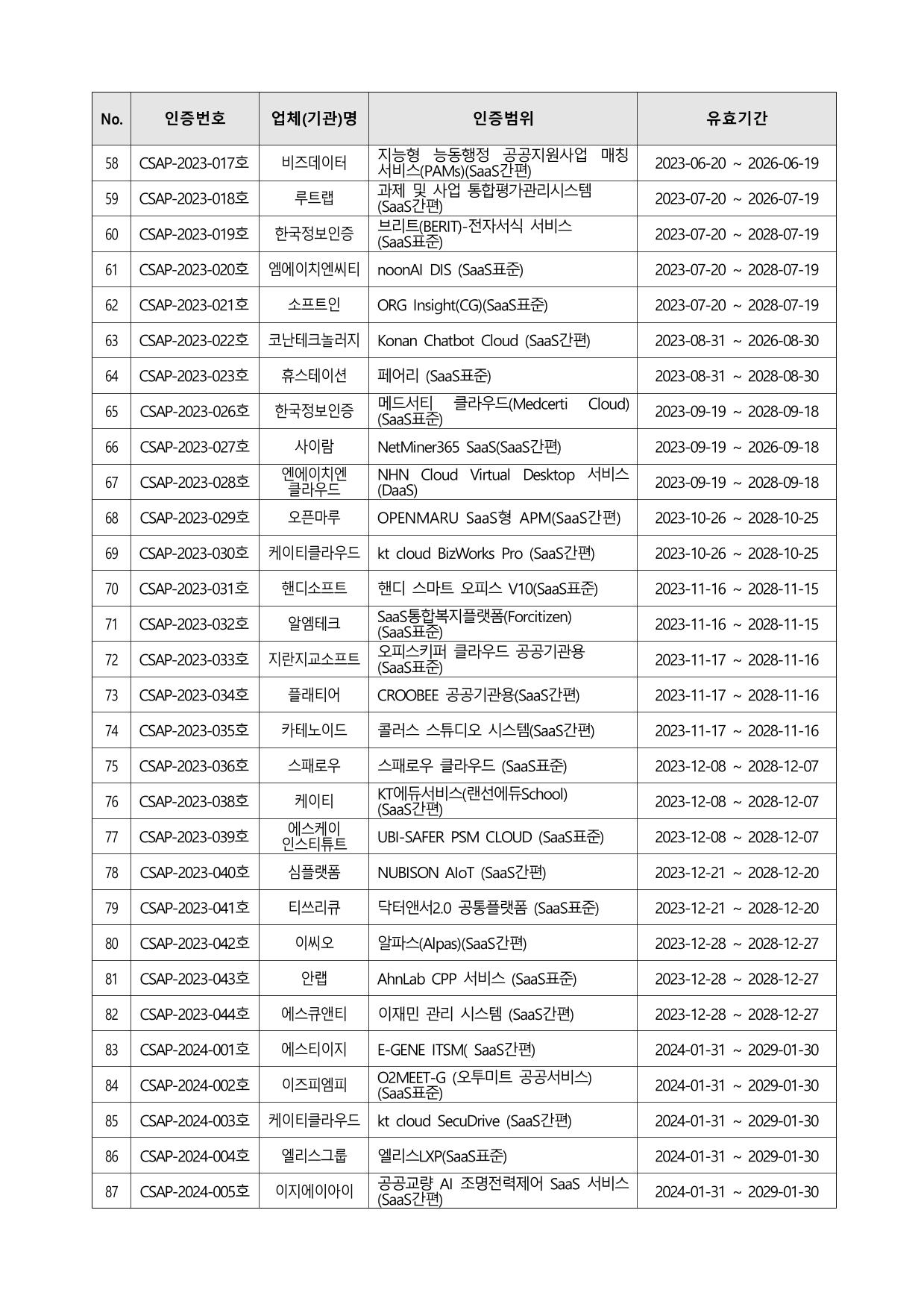 | No. | 인증번호 | 업체(기관)명 | 인증범위 | 유효기간 |
|---|---|---|---|---|
| 58 | CSAP-2023-017호 | 비즈데이터 | 지능형 능동행정 공공지원사업 매칭 서비스(PAMs)(SaaS간편) | 2023-06-20 ~ 2026-06-19 |
| 59 | CSAP-2023-018호 | 루트랩 | 과제 및 사업 통합평가관리시스템 (SaaS간편) | 2023-07-20 ~ 2026-07-19 |
| 60 | CSAP-2023-019호 | 한국정보인증 | 브리트(BERIT)-전자서식 서비스 (SaaS표준) | 2023-07-20 ~ 2028-07-19 |
| 61 | CSAP-2023-020호 | 엠에이치엔씨티 | noonAI DIS (SaaS표준) | 2023-07-20 ~ 2028-07-19 |
| 62 | CSAP-2023-021호 | 소프트인 | ORG Insight(CG)(SaaS표준) | 2023-07-20 ~ 2028-07-19 |
| 63 | CSAP-2023-022호 | 코난테크놀러지 | Konan Chatbot Cloud (SaaS간편) | 2023-08-31 ~ 2026-08-30 |
| 64 | CSAP-2023-023호 | 휴스테이션 | 페어리 (SaaS표준) | 2023-08-31 ~ 2028-08-30 |
| 65 | CSAP-2023-026호 | 한국정보인증 | 메드서티 클라우드(Medcerti Cloud) (SaaS표준) | 2023-09-19 ~ 2028-09-18 |
| 66 | CSAP-2023-027호 | 사이람 | NetMiner365 SaaS(SaaS간편) | 2023-09-19 ~ 2026-09-18 |
| 67 | CSAP-2023-028호 | 엔에이치엔 클라우드 | NHN Cloud Virtual Desktop 서비스 (DaaS) | 2023-09-19 ~ 2028-09-18 |
| 68 | CSAP-2023-029호 | 오픈마루 | OPENMARU SaaS형 APM(SaaS간편) | 2023-10-26 ~ 2028-10-25 |
| 69 | CSAP-2023-030호 | 케이티클라우드 | kt cloud BizWorks Pro (SaaS간편) | 2023-10-26 ~ 2028-10-25 |
| 70 | CSAP-2023-031호 | 핸디소프트 | 핸디 스마트 오피스 V10(SaaS표준) | 2023-11-16 ~ 2028-11-15 |
| 71 | CSAP-2023-032호 | 알엠테크 | SaaS통합복지플랫폼(Forcitizen) (SaaS표준) | 2023-11-16 ~ 2028-11-15 |
| 72 | CSAP-2023-033호 | 지란지교소프트 | 오피스키퍼 클라우드 공공기관용 (SaaS표준) | 2023-11-17 ~ 2028-11-16 |
| 73 | CSAP-2023-034호 | 플래티어 | CROOBEE 공공기관용(SaaS간편) | 2023-11-17 ~ 2028-11-16 |
| 74 | CSAP-2023-035호 | 카테노이드 | 콜러스 스튜디오 시스템(SaaS간편) | 2023-11-17 ~ 2028-11-16 |
| 75 | CSAP-2023-036호 | 스패로우 | 스패로우 클라우드 (SaaS표준) | 2023-12-08 ~ 2028-12-07 |
| 76 | CSAP-2023-038호 | 케이티 | KT에듀서비스(랜선에듀School) (SaaS간편) | 2023-12-08 ~ 2028-12-07 |
| 77 | CSAP-2023-039호 | 에스케이 인스티튜트 | UBI-SAFER PSM CLOUD (SaaS표준) | 2023-12-08 ~ 2028-12-07 |
| 78 | CSAP-2023-040호 | 심플랫폼 | NUBISON AIoT (SaaS간편) | 2023-12-21 ~ 2028-12-20 |
| 79 | CSAP-2023-041호 | 티쓰리큐 | 닥터앤서2.0 공통플랫폼 (SaaS표준) | 2023-12-21 ~ 2028-12-20 |
| 80 | CSAP-2023-042호 | 이씨오 | 알파스(Alpas)(SaaS간편) | 2023-12-28 ~ 2028-12-27 |
| 81 | CSAP-2023-043호 | 안랩 | AhnLab CPP 서비스 (SaaS표준) | 2023-12-28 ~ 2028-12-27 |
| 82 | CSAP-2023-044호 | 에스큐앤티 | 이재민 관리 시스템 (SaaS간편) | 2023-12-28 ~ 2028-12-27 |
| 83 | CSAP-2024-001호 | 에스티이지 | E-GENE ITSM( SaaS간편) | 2024-01-31 ~ 2029-01-30 |
| 84 | CSAP-2024-002호 | 이즈피엠피 | O2MEET-G (오투미트 공공서비스) (SaaS표준) | 2024-01-31 ~ 2029-01-30 |
| 85 | CSAP-2024-003호 | 케이티클라우드 | kt cloud SecuDrive (SaaS간편) | 2024-01-31 ~ 2029-01-30 |
| 86 | CSAP-2024-004호 | 엘리스그룹 | 엘리스LXP(SaaS표준) | 2024-01-31 ~ 2029-01-30 |
| 87 | CSAP-2024-005호 | 이지에이아이 | 공공교량 AI 조명전력제어 SaaS 서비스 (SaaS간편) | 2024-01-31 ~ 2029-01-30 |